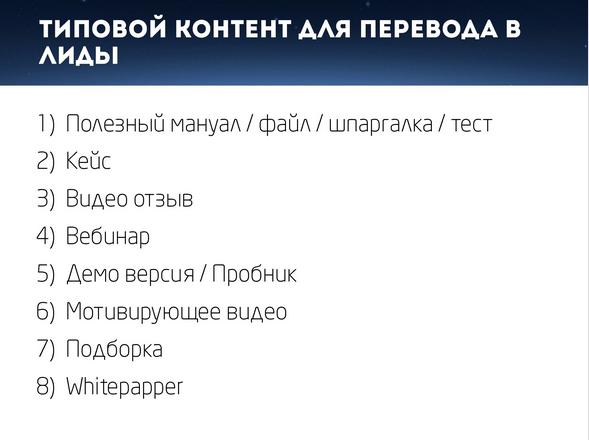 ТИПОВОЙ КОНТЕНТ ДЛЯ ПЕРЕВОДА В ЛИДЫ

1) Полезный мануал / файл / шпаргалка / тест
2) Кейс
3) Видео отзыв
4) Вебинар
5) Демо версия / Пробник
6) Мотивирующее видео
7) Подборка
8) Whitepapper